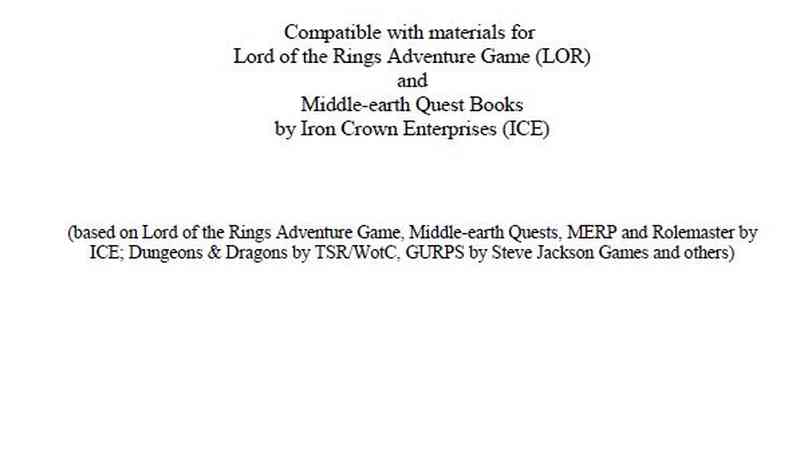 Compatible with materials for
Lord of the Rings Adventure Game (LOR)
and
Middle-earth Quest Books
by Iron Crown Enterprises (ICE)

(based on Lord of the Rings Adventure Game, Middle-earth Quests, MERP and Rolemaster by ICE; Dungeons & Dragons by TSR/WotC, GURPS by Steve Jackson Games and others)